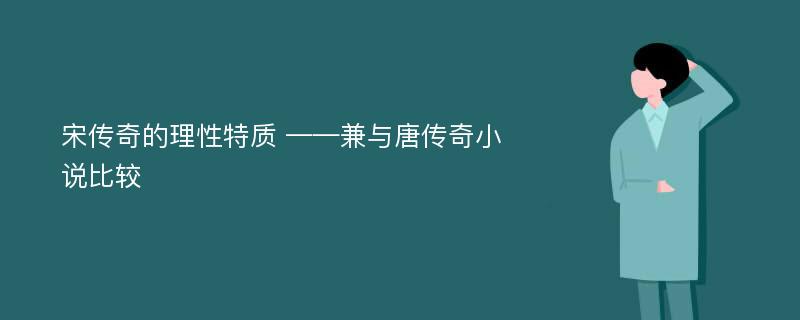 宋传奇的理性特质 ——兼与唐传奇小说比较